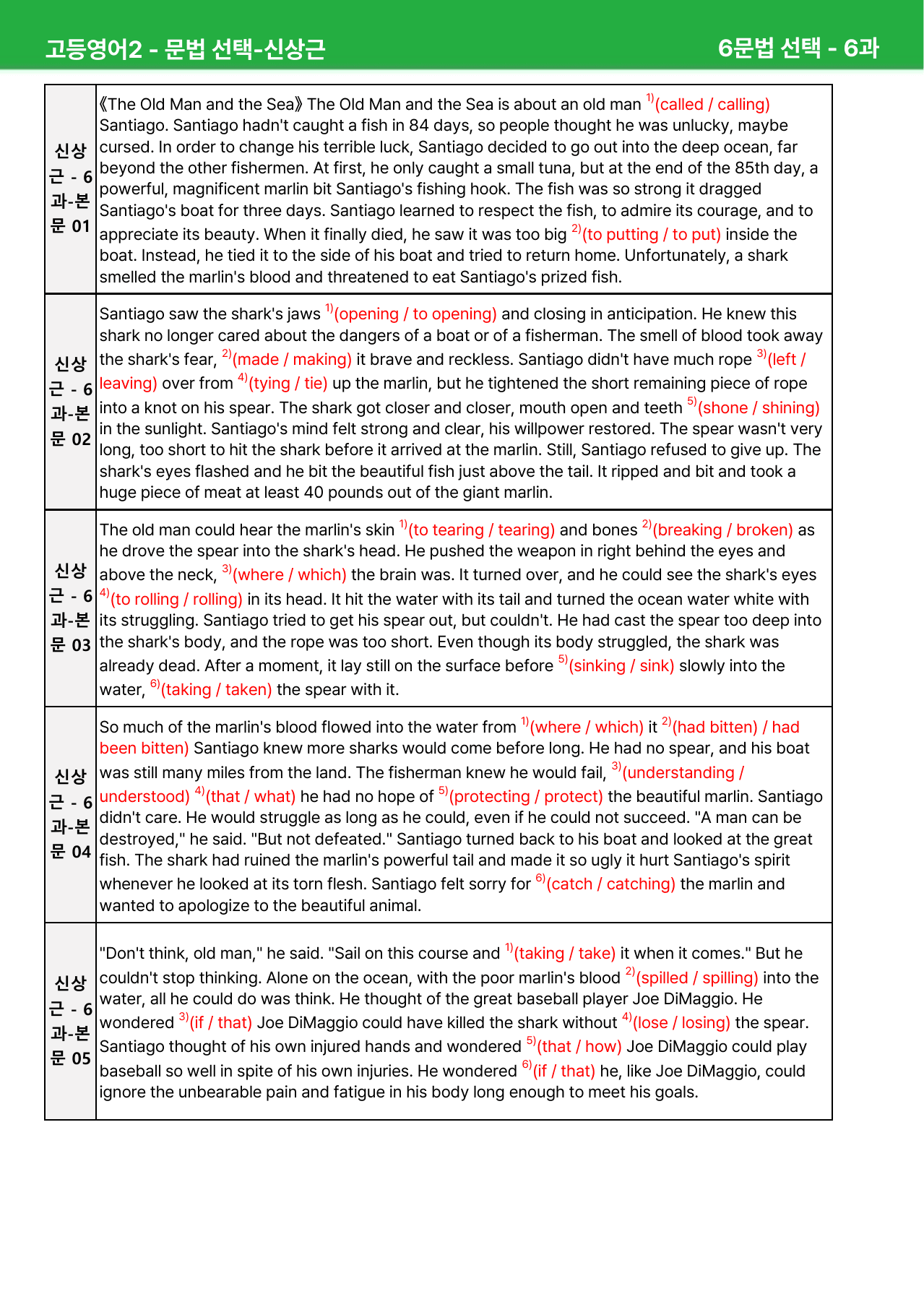 고등영어2 - 문법 선택-신상근 6문법 선택 - 6과

| 신상근 - 6과-본문 01 | 《The Old Man and the Sea》 The Old Man and the Sea is about an old man $^{1)}$(called / calling) Santiago. Santiago hadn't caught a fish in 84 days, so people thought he was unlucky, maybe cursed. In order to change his terrible luck, Santiago decided to go out into the deep ocean, far beyond the other fishermen. At first, he only caught a small tuna, but at the end of the 85th day, a powerful, magnificent marlin bit Santiago's fishing hook. The fish was so strong it dragged Santiago's boat for three days. Santiago learned to respect the fish, to admire its courage, and to appreciate its beauty. When it finally died, he saw it was too big $^{2)}$(to putting / to put) inside the boat. Instead, he tied it to the side of his boat and tried to return home. Unfortunately, a shark smelled the marlin's blood and threatened to eat Santiago's prized fish. |
|---|---|
| 신상근 - 6과-본문 02 | Santiago saw the shark's jaws $^{1)}$(opening / to opening) and closing in anticipation. He knew this shark no longer cared about the dangers of a boat or of a fisherman. The smell of blood took away the shark's fear, $^{2)}$(made / making) it brave and reckless. Santiago didn't have much rope $^{3)}$(left / leaving) over from $^{4)}$(tying / tie) up the marlin, but he tightened the short remaining piece of rope into a knot on his spear. The shark got closer and closer, mouth open and teeth $^{5)}$(shone / shining) in the sunlight. Santiago's mind felt strong and clear, his willpower restored. The spear wasn't very long, too short to hit the shark before it arrived at the marlin. Still, Santiago refused to give up. The shark's eyes flashed and he bit the beautiful fish just above the tail. It ripped and bit and took a huge piece of meat at least 40 pounds out of the giant marlin. |
| 신상근 - 6과-본문 03 | The old man could hear the marlin's skin $^{1)}$(to tearing / tearing) and bones $^{2)}$(breaking / broken) as he drove the spear into the shark's head. He pushed the weapon in right behind the eyes and above the neck, $^{3)}$(where / which) the brain was. It turned over, and he could see the shark's eyes $^{4)}$(to rolling / rolling) in its head. It hit the water with its tail and turned the ocean water white with its struggling. Santiago tried to get his spear out, but couldn't. He had cast the spear too deep into the shark's body, and the rope was too short. Even though its body struggled, the shark was already dead. After a moment, it lay still on the surface before $^{5)}$(sinking / sink) slowly into the water, $^{6)}$(taking / taken) the spear with it. |
| 신상근 - 6과-본문 04 | So much of the marlin's blood flowed into the water from $^{1)}$(where / which) it $^{2)}$(had bitten) / had been bitten) Santiago knew more sharks would come before long. He had no spear, and his boat was still many miles from the land. The fisherman knew he would fail, $^{3)}$(understanding / understood) $^{4)}$(that / what) he had no hope of $^{5)}$(protecting / protect) the beautiful marlin. Santiago didn't care. He would struggle as long as he could, even if he could not succeed. "A man can be destroyed," he said. "But not defeated." Santiago turned back to his boat and looked at the great fish. The shark had ruined the marlin's powerful tail and made it so ugly it hurt Santiago's spirit whenever he looked at its torn flesh. Santiago felt sorry for $^{6)}$(catch / catching) the marlin and wanted to apologize to the beautiful animal. |
| 신상근 - 6과-본문 05 | "Don't think, old man," he said. "Sail on this course and $^{1)}$(taking / take) it when it comes." But he couldn't stop thinking. Alone on the ocean, with the poor marlin's blood $^{2)}$(spilled / spilling) into the water, all he could do was think. He thought of the great baseball player Joe DiMaggio. He wondered $^{3)}$(if / that) Joe DiMaggio could have killed the shark without $^{4)}$(lose / losing) the spear. Santiago thought of his own injured hands and wondered $^{5)}$(that / how) Joe DiMaggio could play baseball so well in spite of his own injuries. He wondered $^{6)}$(if / that) he, like Joe DiMaggio, could ignore the unbearable pain and fatigue in his body long enough to meet his goals. |